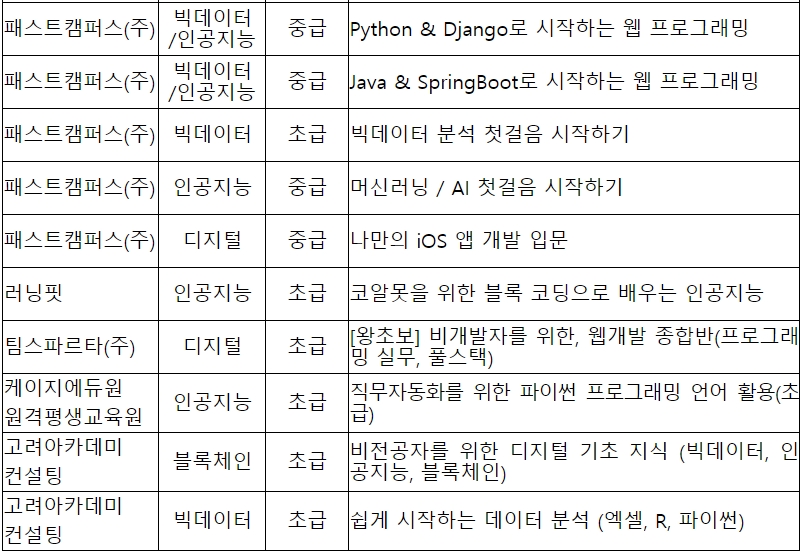 | 패스트캠퍼스(주) | 빅데이터 /인공지능 | 중급 | Python & Django로 시작하는 웹 프로그래밍 |
|---|---|---|---|
| 패스트캠퍼스(주) | 빅데이터 /인공지능 | 중급 | Java & SpringBoot로 시작하는 웹 프로그래밍 |
| 패스트캠퍼스(주) | 빅데이터 | 초급 | 빅데이터 분석 첫걸음 시작하기 |
| 패스트캠퍼스(주) | 인공지능 | 중급 | 머신러닝 / AI 첫걸음 시작하기 |
| 패스트캠퍼스(주) | 디지털 | 중급 | 나만의 iOS 앱 개발 입문 |
| 러닝핏 | 인공지능 | 초급 | 코알못을 위한 블록 코딩으로 배우는 인공지능 |
| 팀스파르타(주) | 디지털 | 초급 | [왕초보] 비개발자를 위한, 웹개발 종합반(프로그래밍 실무, 풀스택) |
| 케이지에듀원 원격평생교육원 | 인공지능 | 초급 | 직무자동화를 위한 파이썬 프로그래밍 언어 활용(초급) |
| 고려아카데미 컨설팅 | 블록체인 | 초급 | 비전공자를 위한 디지털 기초 지식 (빅데이터, 인공지능, 블록체인) |
| 고려아카데미 컨설팅 | 빅데이터 | 초급 | 쉽게 시작하는 데이터 분석 (엑셀, R, 파이썬) |